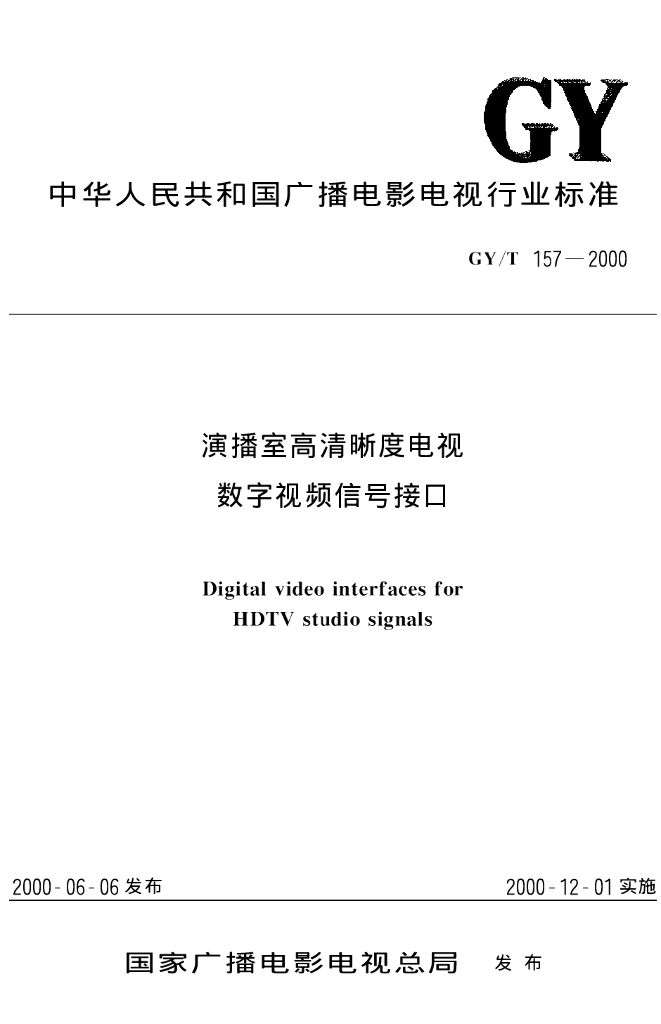 GY

中华人民共和国广播电影电视行业标准

GY/T 157—2000

演播室高清晰度电视
数字视频信号接口

Digital video interfaces for
HDTV studio signals

2000-06-06发布 2000-12-01实施

国家广播电影电视总局 发布